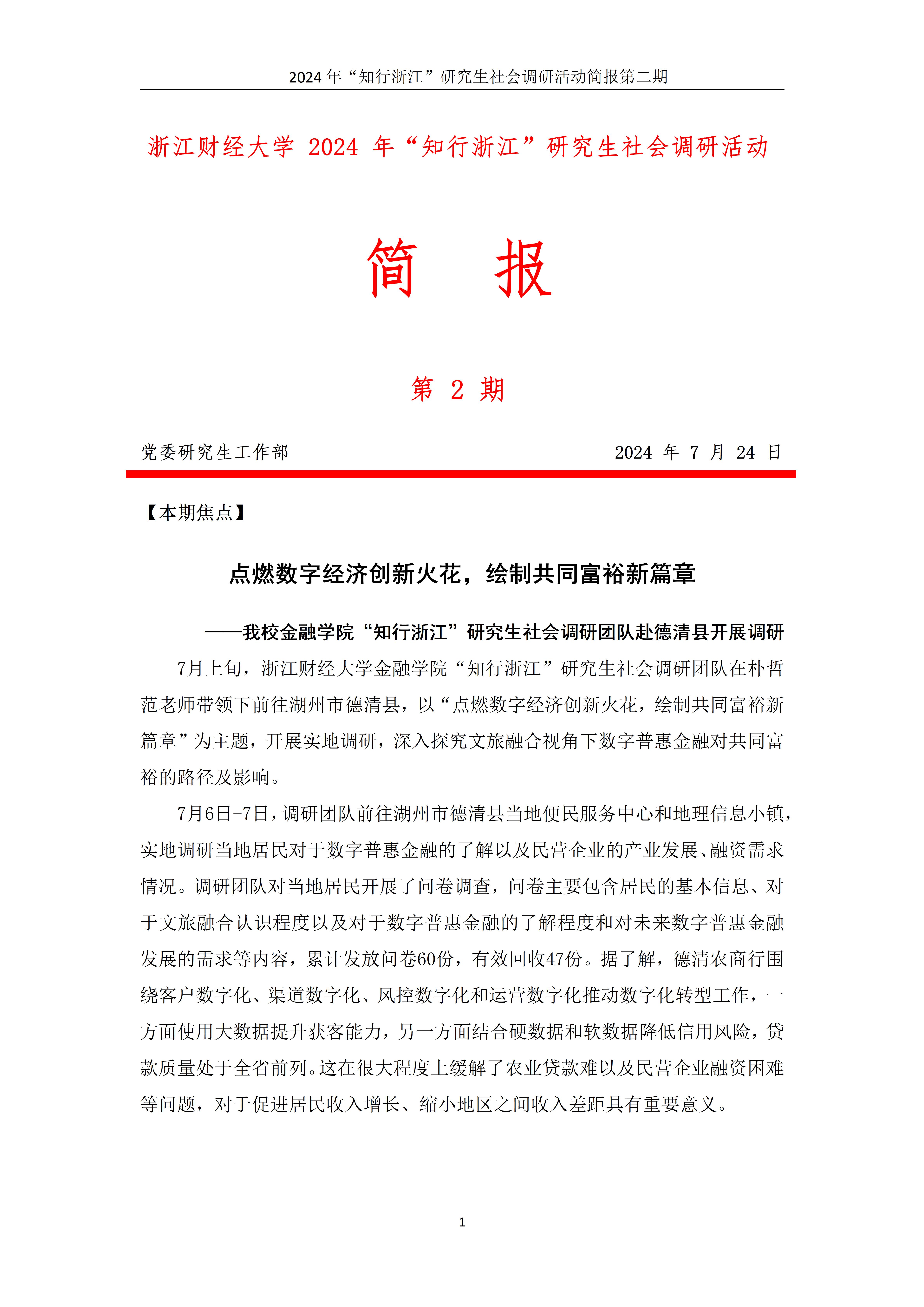 2024 年“知行浙江”研究生社会调研活动简报第二期

浙江财经大学 2024 年“知行浙江”研究生社会调研活动

简 报

第 2 期

党委研究生工作部

2024 年 7 月 24 日

【本期焦点】

点燃数字经济创新火花，绘制共同富裕新篇章

——我校金融学院“知行浙江”研究生社会调研团队赴德清县开展调研

7月上旬，浙江财经大学金融学院“知行浙江”研究生社会调研团队在朴哲范老师带领下前往湖州市德清县，以“点燃数字经济创新火花，绘制共同富裕新篇章”为主题，开展实地调研，深入探究文旅融合视角下数字普惠金融对共同富裕的路径及影响。

7月6日-7日，调研团队前往湖州市德清县当地便民服务中心和地理信息小镇，实地调研当地居民对于数字普惠金融的了解以及民营企业的产业发展、融资需求情况。调研团队对当地居民开展了问卷调查，问卷主要包含居民的基本信息、对于文旅融合认识程度以及对于数字普惠金融的了解程度和对未来数字普惠金融发展的需求等内容，累计发放问卷60份，有效回收47份。据了解，德清农商行围绕客户数字化、渠道数字化、风控数字化和运营数字化推动数字化转型工作，一方面使用大数据提升获客能力，另一方面结合硬数据和软数据降低信用风险，贷款质量处于全省前列。这在很大程度上缓解了农业贷款难以及民营企业融资困难等问题，对于促进居民收入增长、缩小地区之间收入差距具有重要意义。

1